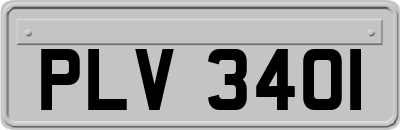 PLV 340I